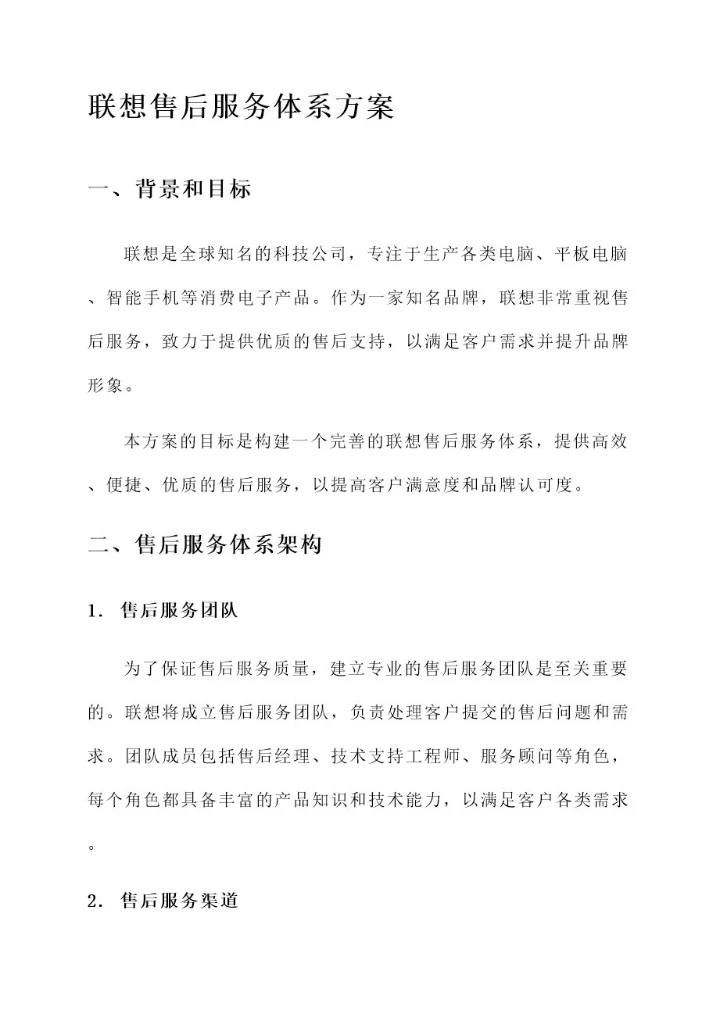 联想售后服务体系方案

一、背景和目标

联想是全球知名的科技公司，专注于生产各类电脑、平板电脑、智能手机等消费电子产品。作为一家知名品牌，联想非常重视售后服务，致力于提供优质的售后支持，以满足客户需求并提升品牌形象。

本方案的目标是构建一个完善的联想售后服务体系，提供高效、便捷、优质的售后服务，以提高客户满意度和品牌认可度。

二、售后服务体系架构

1. 售后服务团队

为了保证售后服务质量，建立专业的售后服务团队是至关重要的。联想将成立售后服务团队，负责处理客户提交的售后问题和需求。团队成员包括售后经理、技术支持工程师、服务顾问等角色，每个角色都具备丰富的产品知识和技术能力，以满足客户各类需求。

2. 售后服务渠道